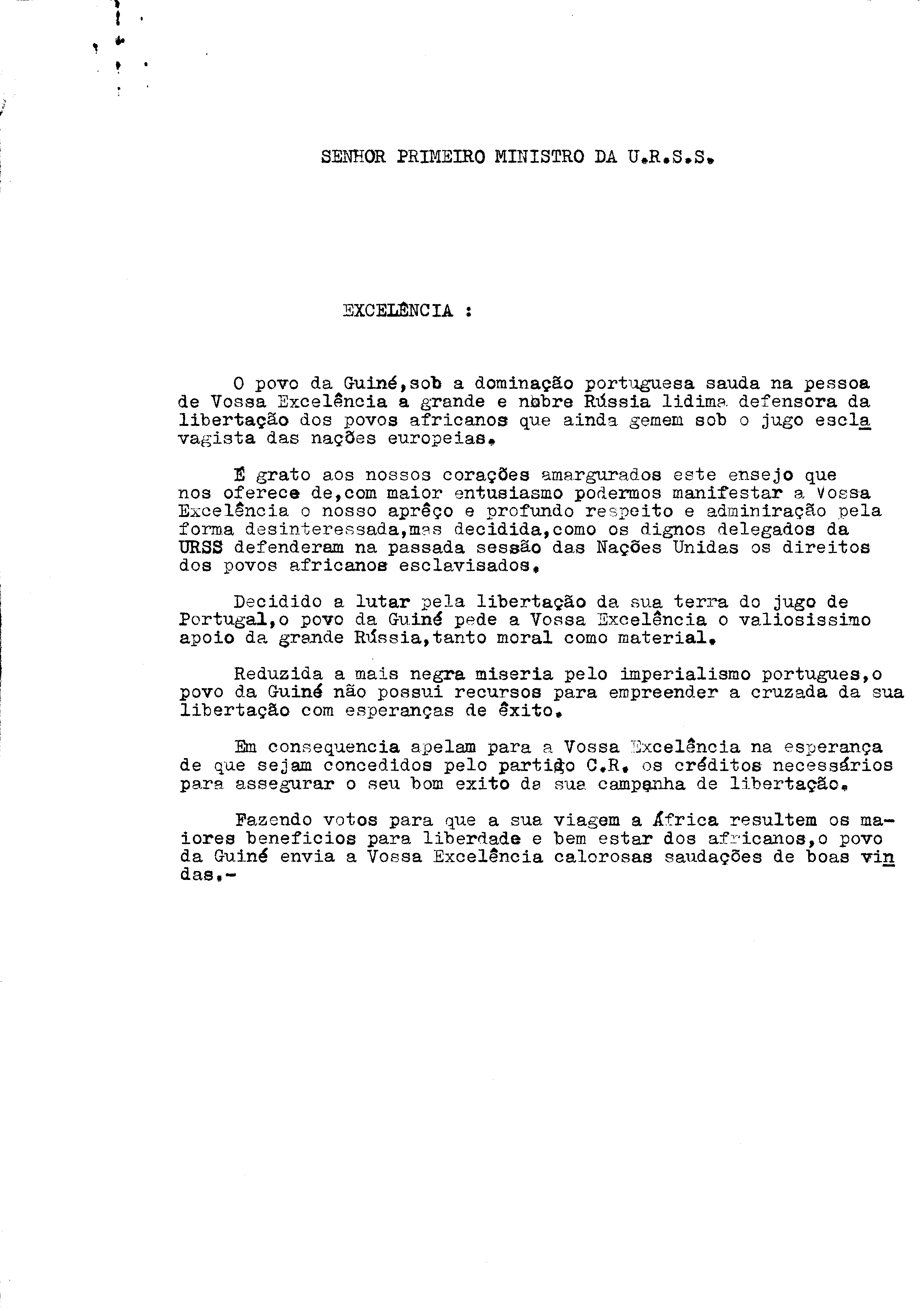 SENHOR PRIMEIRO MINISTRO DA U.R.S.S.

EXCELÊNCIA :

O povo da Guiné,sob a dominação portuguesa sauda na pessoa de Vossa Excelência a grande e nobre Rússia lidima defensora da libertação dos povos africanos que ainda gemem sob o jugo esclavagista das nações europeias.

É grato aos nossos corações amargurados este ensejo que nos oferece de,com maior entusiasmo podermos manifestar a Vossa Excelência o nosso aprêço e profundo respeito e adminiração pela forma desinteressada,mas decidida,como os dignos delegados da URSS defenderam na passada sessão das Nações Unidas os direitos dos povos africanos esclavisados.

Decidido a lutar pela libertação da sua terra do jugo de Portugal,o povo da Guiné pede a Vossa Excelência o valiosissimo apoio da grande Rússia,tanto moral como material.

Reduzida a mais negra miseria pelo imperialismo portugues,o povo da Guiné não possui recursos para empreender a cruzada da sua libertação com esperanças de êxito.

Em consequencia apelam para a Vossa Excelência na esperança de que sejam concedidos pelo partido C.R. os créditos necessários para assegurar o seu bom exito da sua campanha de libertação.

Fazendo votos para que a sua viagem a África resultem os maiores beneficios para liberdade e bem estar dos africanos,o povo da Guiné envia a Vossa Excelência calorosas saudações de boas vindas.-